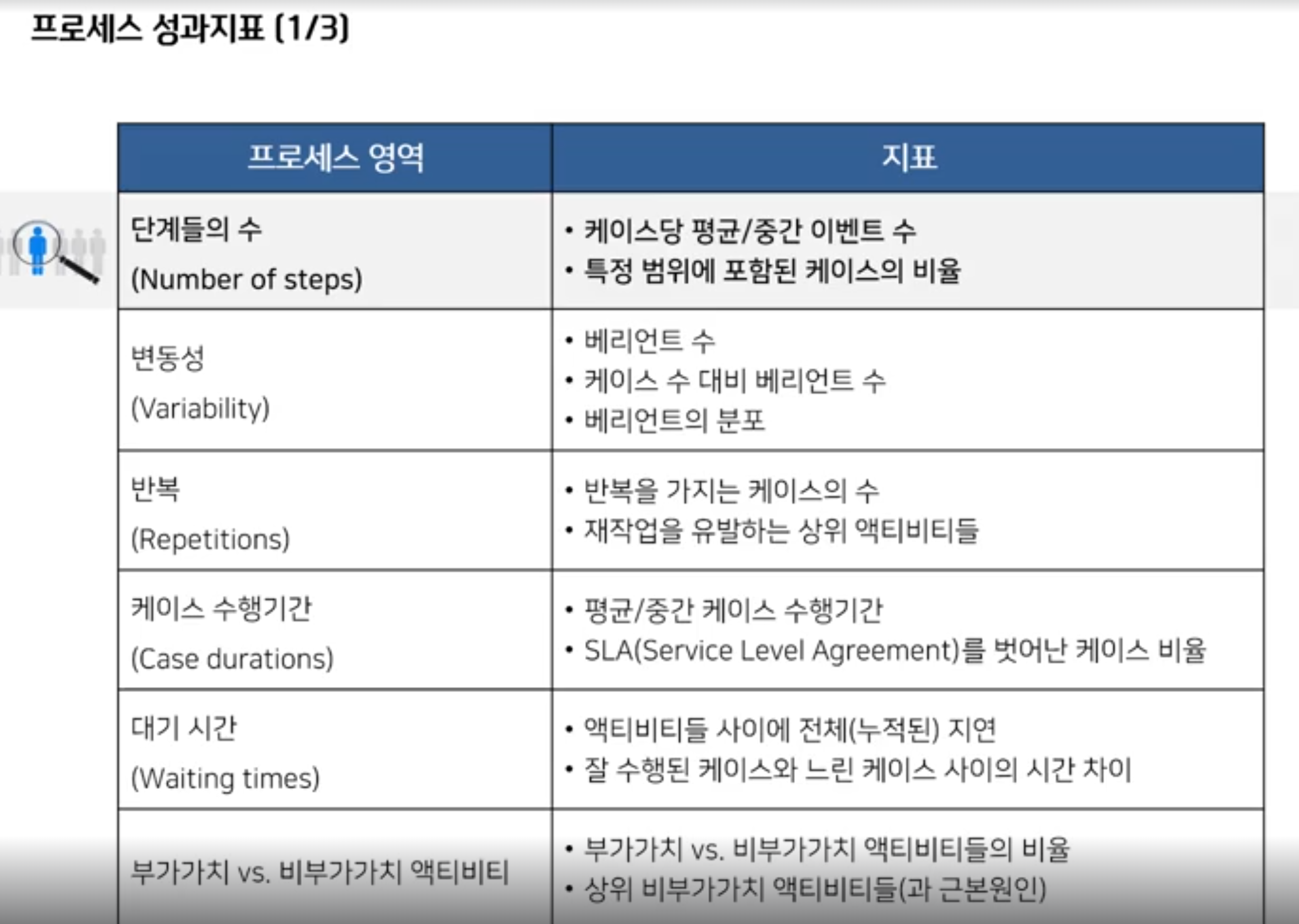 프로세스 성과지표 (1/3)

| 프로세스 영역 | 지표 |
|---|---|
| 단계들의 수 (Number of steps) | • 케이스당 평균/중간 이벤트 수 • 특정 범위에 포함된 케이스의 비율 |
| 변동성 (Variability) | • 베리언트 수 • 케이스 수 대비 베리언트 수 • 베리언트의 분포 |
| 반복 (Repetitions) | • 반복을 가지는 케이스의 수 • 재작업을 유발하는 상위 액티비티들 |
| 케이스 수행기간 (Case durations) | • 평균/중간 케이스 수행기간 • SLA(Service Level Agreement)를 벗어난 케이스 비율 |
| 대기 시간 (Waiting times) | • 액티비티들 사이에 전체(누적된) 지연 • 잘 수행된 케이스와 느린 케이스 사이의 시간 차이 |
| 부가가치 vs. 비부가가치 액티비티 | • 부가가치 vs. 비부가가치 액티비티들의 비율 • 상위 비부가가치 액티비티들(과 근본원인) |